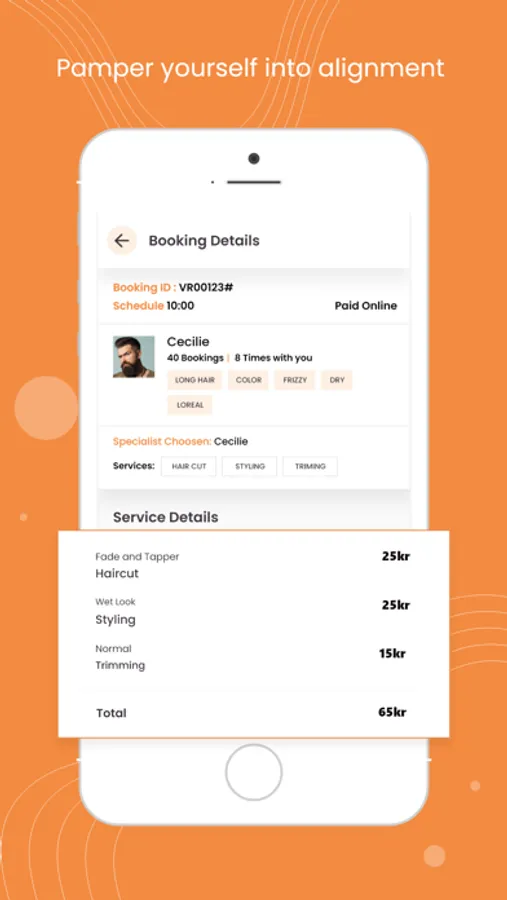 Pamper yourself into alignment

Booking Details

Booking ID : VR00123#
Schedule 10:00
Paid Online

Cecilie
40 Bookings | 8 Times with you
LONG HAIR
COLOR
FRIZZY
DRY
LOREAL

Specialist Choosen: Cecilie
Services: HAIR CUT STYLING TRIMING

Service Details

Fade and Tapper
Haircut
25kr

Wet Look
Styling
25kr

Normal
Trimming
15kr

Total
65kr